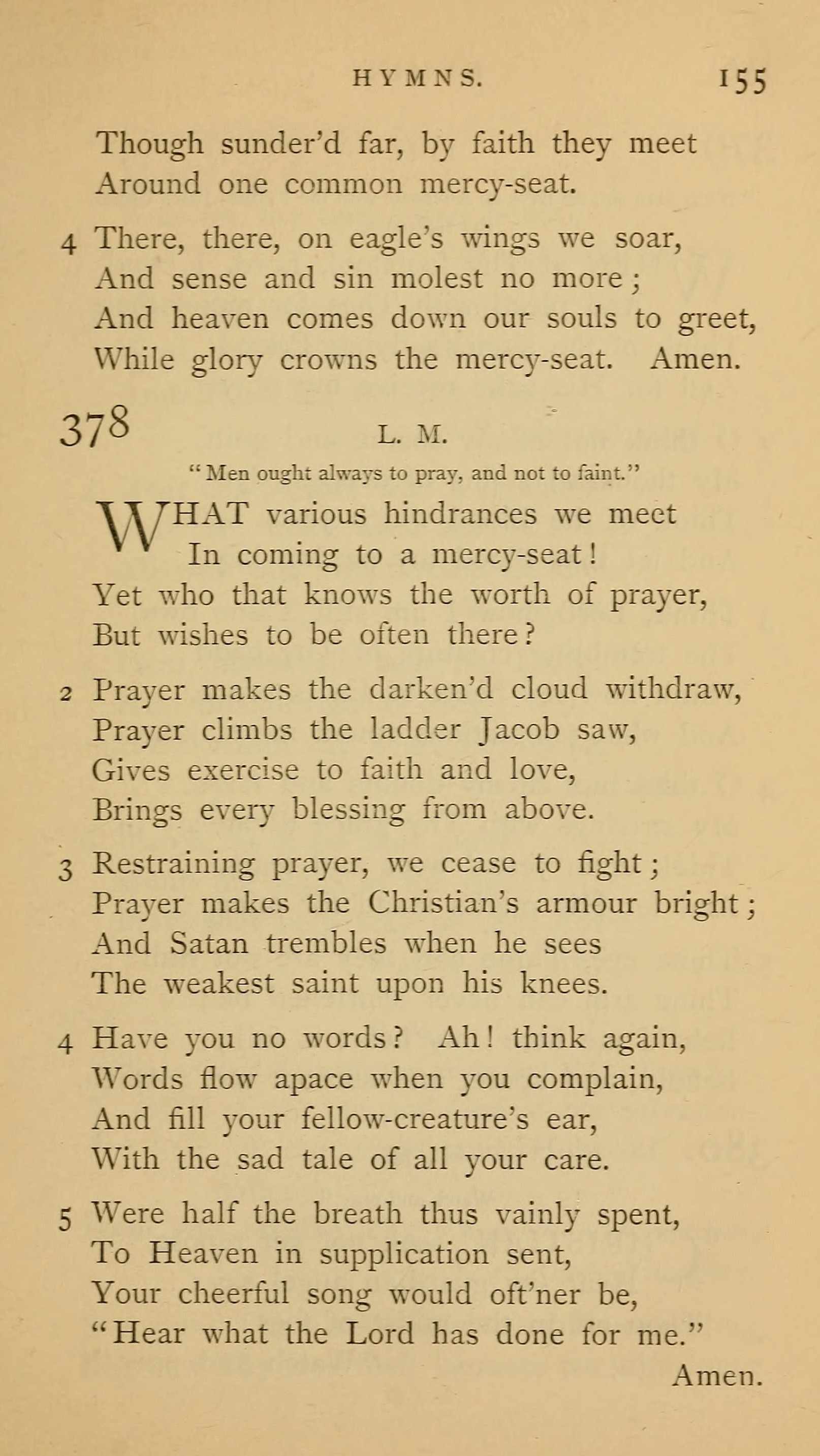 HYMNS. 155

Though sunder'd far, by faith they meet
Around one common mercy-seat.

4 There, there, on eagle's wings we soar,
And sense and sin molest no more;
And heaven comes down our souls to greet,
While glory crowns the mercy-seat. Amen.

378 L. M.

"Men ought always to pray, and not to faint."

WHAT various hindrances we meet
In coming to a mercy-seat!
Yet who that knows the worth of prayer,
But wishes to be often there?

2 Prayer makes the darken'd cloud withdraw,
Prayer climbs the ladder Jacob saw,
Gives exercise to faith and love,
Brings every blessing from above.

3 Restraining prayer, we cease to fight;
Prayer makes the Christian's armour bright;
And Satan trembles when he sees
The weakest saint upon his knees.

4 Have you no words? Ah! think again,
Words flow apace when you complain,
And fill your fellow-creature's ear,
With the sad tale of all your care.

5 Were half the breath thus vainly spent,
To Heaven in supplication sent,
Your cheerful song would oft'ner be,
"Hear what the Lord has done for me."
Amen.